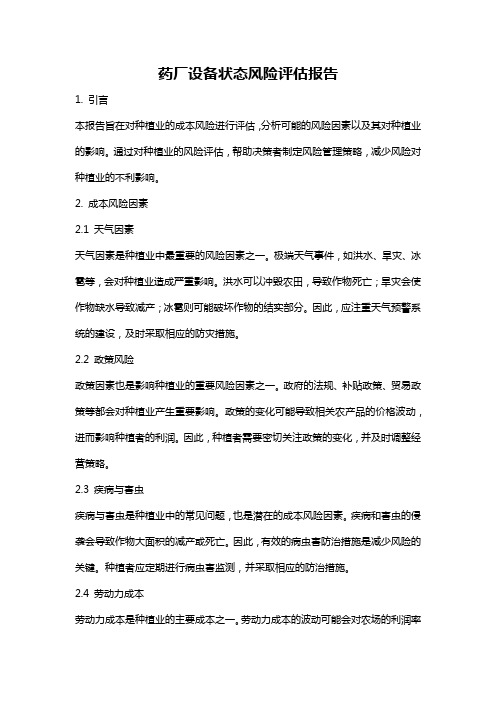 药厂设备状态风险评估报告

1. 引言

本报告旨在对种植业的成本风险进行评估，分析可能的风险因素以及其对种植业的影响。通过对种植业的风险评估，帮助决策者制定风险管理策略，减少风险对种植业的不利影响。

2. 成本风险因素

2.1 天气因素

天气因素是种植业中最重要的风险因素之一。极端天气事件，如洪水、旱灾、冰雹等，会对种植业造成严重影响。洪水可以冲毁农田，导致作物死亡；旱灾会使作物缺水导致减产；冰雹则可能破坏作物的结实部分。因此，应注重天气预警系统的建设，及时采取相应的防灾措施。

2.2 政策风险

政策因素也是影响种植业的重要风险因素之一。政府的法规、补贴政策、贸易政策等都会对种植业产生重要影响。政策的变化可能导致相关农产品的价格波动，进而影响种植者的利润。因此，种植者需要密切关注政策的变化，并及时调整经营策略。

2.3 疾病与害虫

疾病与害虫是种植业中的常见问题，也是潜在的成本风险因素。疾病和害虫的侵袭会导致作物大面积的减产或死亡。因此，有效的病虫害防治措施是减少风险的关键。种植者应定期进行病虫害监测，并采取相应的防治措施。

2.4 劳动力成本

劳动力成本是种植业的主要成本之一。劳动力成本的波动可能会对农场的利润率